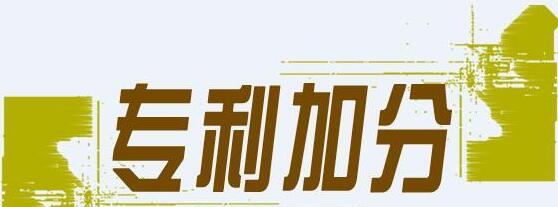 专利加分